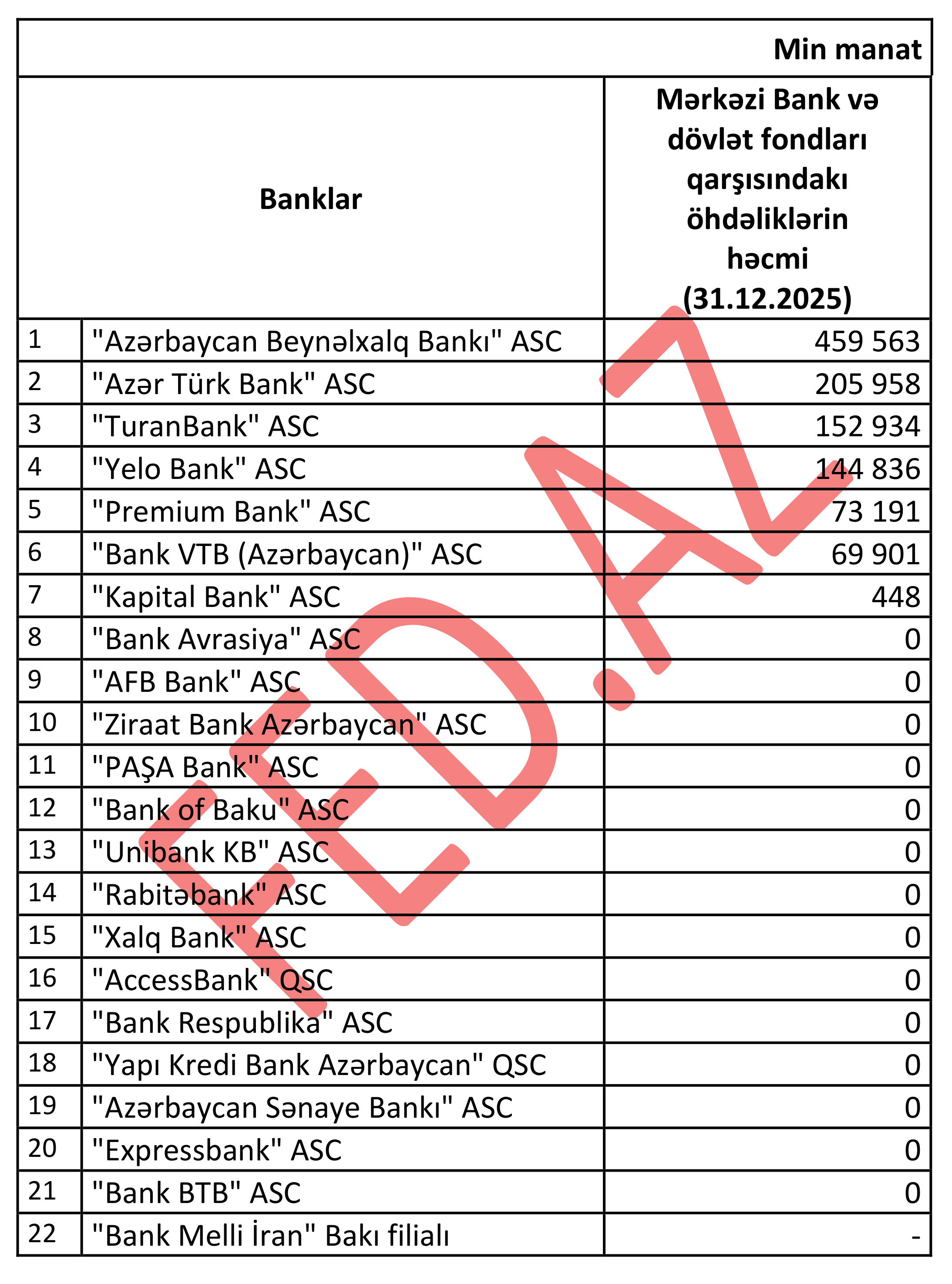 Min manat

| | Banklar | Mərkəzi Bank və dövlət fondları qarşısındakı öhdəliklərin həcmi (31.12.2025) |
|---|---|---|
| 1 | "Azərbaycan Beynəlxalq Bankı" ASC | 459 563 |
| 2 | "Azər Türk Bank" ASC | 205 958 |
| 3 | "TuranBank" ASC | 152 934 |
| 4 | "Yelo Bank" ASC | 144 836 |
| 5 | "Premium Bank" ASC | 73 191 |
| 6 | "Bank VTB (Azərbaycan)" ASC | 69 901 |
| 7 | "Kapital Bank" ASC | 448 |
| 8 | "Bank Avrasiya" ASC | 0 |
| 9 | "AFB Bank" ASC | 0 |
| 10 | "Ziraat Bank Azərbaycan" ASC | 0 |
| 11 | "PAŞA Bank" ASC | 0 |
| 12 | "Bank of Baku" ASC | 0 |
| 13 | "Unibank KB" ASC | 0 |
| 14 | "Rabitəbank" ASC | 0 |
| 15 | "Xalq Bank" ASC | 0 |
| 16 | "AccessBank" QSC | 0 |
| 17 | "Bank Respublika" ASC | 0 |
| 18 | "Yapı Kredi Bank Azərbaycan" QSC | 0 |
| 19 | "Azərbaycan Sənaye Bankı" ASC | 0 |
| 20 | "Expressbank" ASC | 0 |
| 21 | "Bank BTB" ASC | 0 |
| 22 | "Bank Melli İran" Bakı filialı | - |

FED.AZ